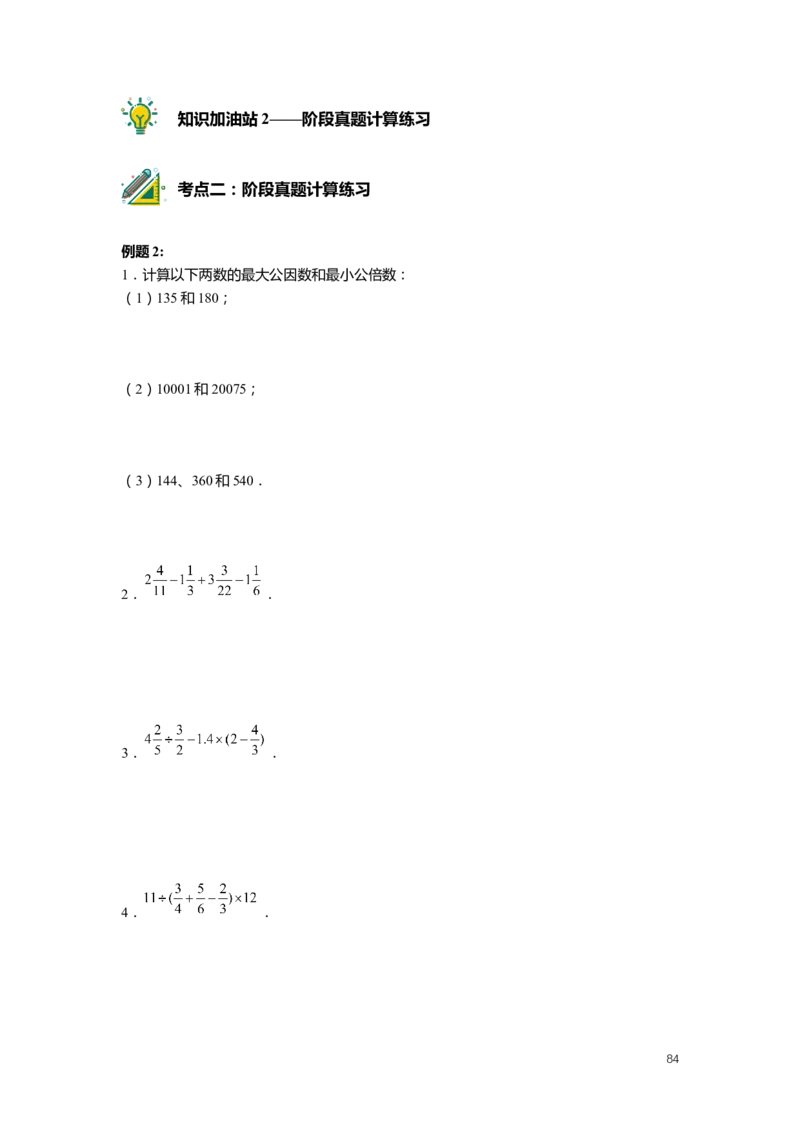 知识加油站 2——阶段真题计算练习

考点二：阶段真题计算练习

例题 2:

1．计算以下两数的最大公因数和最小公倍数：

（1）135 和 180；

（2）10001 和 20075；

（3）144、360 和 540．

2．$2\frac{4}{11}-1\frac{1}{3}+3\frac{3}{22}-1\frac{1}{6}$．

3．$4\frac{2}{5}\div\frac{3}{2}-1.4\times(2-\frac{4}{3})$．

4．$11\div(\frac{3}{4}+\frac{5}{6}-\frac{2}{3})\times12$．

84